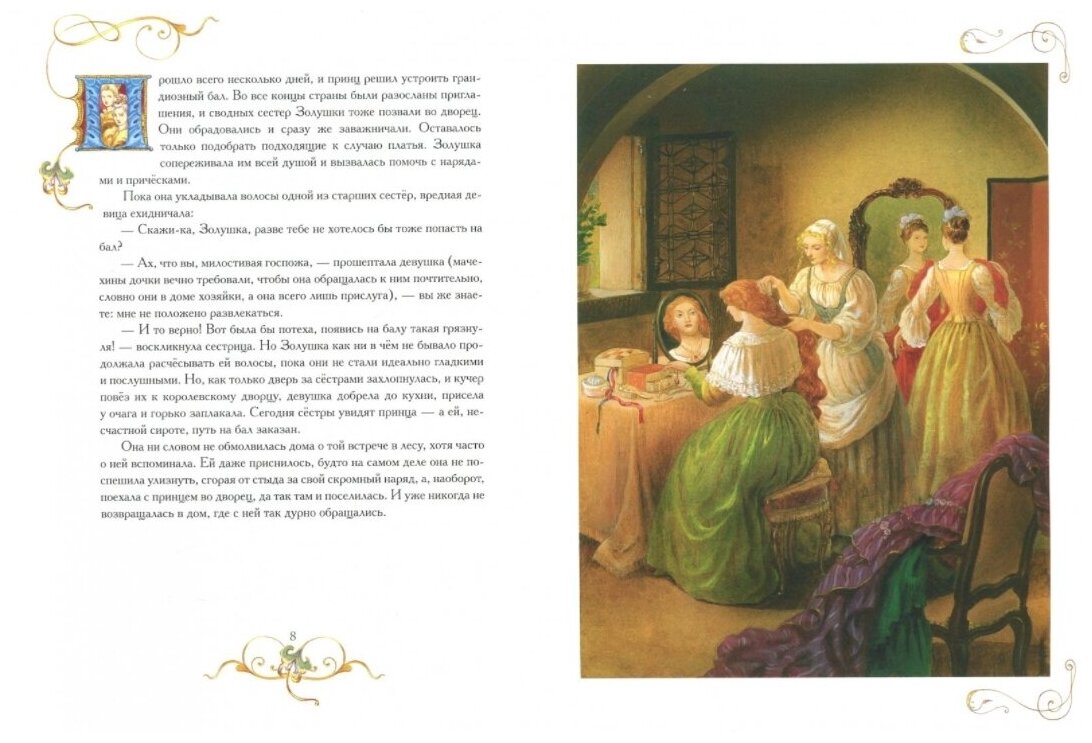 Прошло всего несколько дней, и принц решил устроить грандиозный бал. Во все концы страны были разосланы приглашения, и сводных сестер Золушки тоже позвали во дворец. Они обрадовались и сразу же заважничали. Оставалось только подобрать подходящие к случаю платья. Золушка сопереживала им всей душой и вызвалась помочь с нарядами и причёсками.

Пока она укладывала волосы одной из старших сестёр, вредная девица ехидничала:

— Скажи-ка, Золушка, разве тебе не хотелось бы тоже попасть на бал?

— Ах, что вы, милостивая госпожа, — прошептала девушка (мачехины дочки вечно требовали, чтобы она обращалась к ним почтительно, словно они в доме хозяйки, а она всего лишь прислуга), — вы же знаете: мне не положено развлекаться.

— И то верно! Вот была бы потеха, появись на балу такая грязнуля! — воскликнула сестрица. Но Золушка как ни в чём не бывало продолжала расчёсывать ей волосы, пока они не стали идеально гладкими и послушными. Но, как только дверь за сёстрами захлопнулась, и кучер повёз их к королевскому дворцу, девушка добрела до кухни, присела у очага и горько заплакала. Сегодня сёстры увидят принца — а ей, несчастной сироте, путь на бал заказан.

Она ни словом не обмолвилась дома о той встрече в лесу, хотя часто о ней вспоминала. Ей даже приснилось, будто на самом деле она не поспешила улизнуть, сгорая от стыда за свой скромный наряд, а, наоборот, поехала с принцем во дворец, да так там и поселилась. И уже никогда не возвращалась в дом, где с ней так дурно обращались.

8